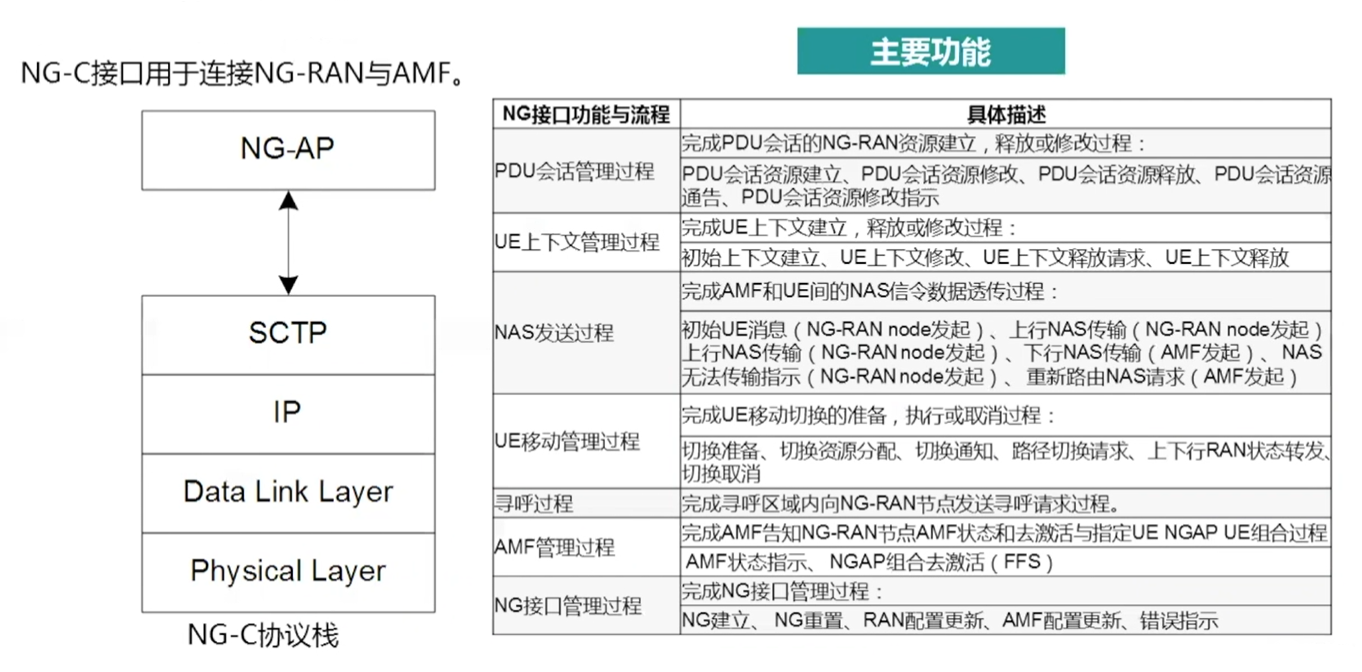 NG-C接口用于连接NG-RAN与AMF。

NG-AP

SCTP

IP

Data Link Layer

Physical Layer

NG-C协议栈

主要功能

| NG接口功能与流程 | 具体描述 |
|---|---|
| PDU会话管理过程 | 完成PDU会话的NG-RAN资源建立，释放或修改过程： |
| | PDU会话资源建立、PDU会话资源修改、PDU会话资源释放、PDU会话资源通告、PDU会话资源修改指示 |
| UE上下文管理过程 | 完成UE上下文建立，释放或修改过程： |
| | 初始上下文建立、UE上下文修改、UE上下文释放请求、UE上下文释放 |
| NAS发送过程 | 完成AMF和UE间的NAS信令数据透传过程： |
| | 初始UE消息（NG-RAN node发起）、上行NAS传输（NG-RAN node发起）上行NAS传输（NG-RAN node发起）、下行NAS传输（AMF发起）、NAS无法传输指示（NG-RAN node发起）、重新路由NAS请求（AMF发起） |
| UE移动管理过程 | 完成UE移动切换的准备，执行或取消过程： |
| | 切换准备、切换资源分配、切换通知、路径切换请求、上下行RAN状态转发、切换取消 |
| 寻呼过程 | 完成寻呼区域内向NG-RAN节点发送寻呼请求过程。 |
| AMF管理过程 | 完成AMF告知NG-RAN节点AMF状态和去激活与指定UE NGAP UE组合过程 |
| | AMF状态指示、NGAP组合去激活（FFS） |
| NG接口管理过程 | 完成NG接口管理过程： |
| | NG建立、NG重置、RAN配置更新、AMF配置更新、错误指示 |